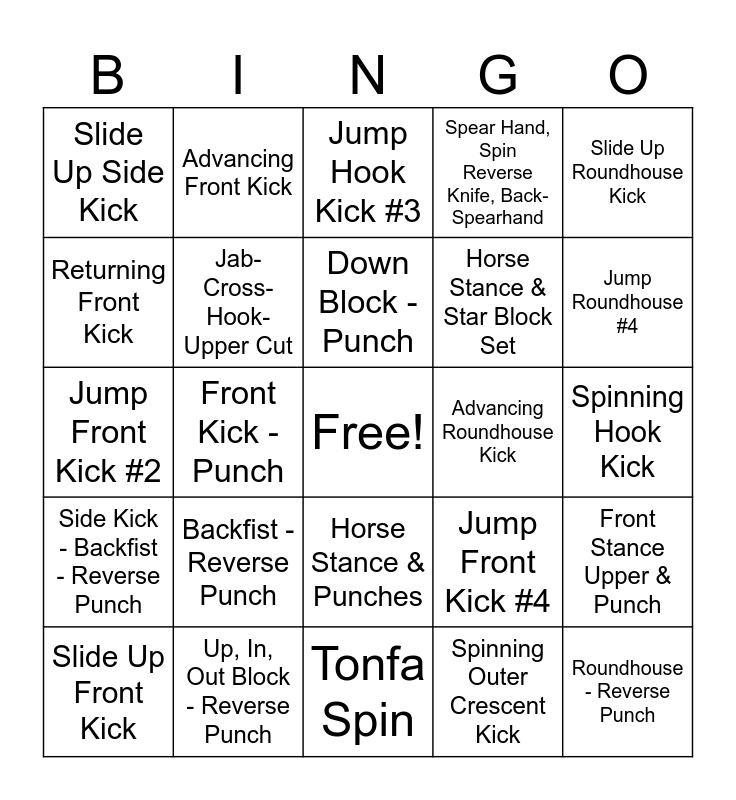 | B | I | N | G | O |
|---|---|---|---|---|
| Slide Up Side Kick | Advancing Front Kick | Jump Hook Kick #3 | Spear Hand, Spin Reverse Knife, Back-Spearhand | Slide Up Roundhouse Kick |
| Returning Front Kick | Jab-Cross-Hook-Upper Cut | Down Block - Punch | Horse Stance & Star Block Set | Jump Roundhouse #4 |
| Jump Front Kick #2 | Front Kick - Punch | Free! | Advancing Roundhouse Kick | Spinning Hook Kick |
| Side Kick - Backfist - Reverse Punch | Backfist - Reverse Punch | Horse Stance & Punches | Jump Front Kick #4 | Front Stance Upper & Punch |
| Slide Up Front Kick | Up, In, Out Block - Reverse Punch | Tonfa Spin | Spinning Outer Crescent Kick | Roundhouse - Reverse Punch |